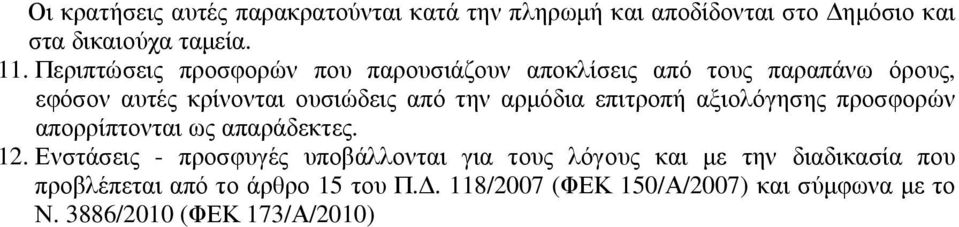 Οι κρατήσεις αυτές παρακρατούνται κατά την πληρωμή και αποδίδονται στο Δημόσιο και στα δικαιούχα ταμεία.

11. Περιπτώσεις προσφορών που παρουσιάζουν αποκλίσεις από τους παραπάνω όρους, εφόσον αυτές κρίνονται ουσιώδεις από την αρμόδια επιτροπή αξιολόγησης προσφορών απορρίπτονται ως απαράδεκτες.

12. Ενστάσεις - προσφυγές υποβάλλονται για τους λόγους και με την διαδικασία που προβλέπεται από το άρθρο 15 του Π.Δ. 118/2007 (ΦΕΚ 150/Α/2007) και σύμφωνα με το Ν. 3886/2010 (ΦΕΚ 173/Α/2010)